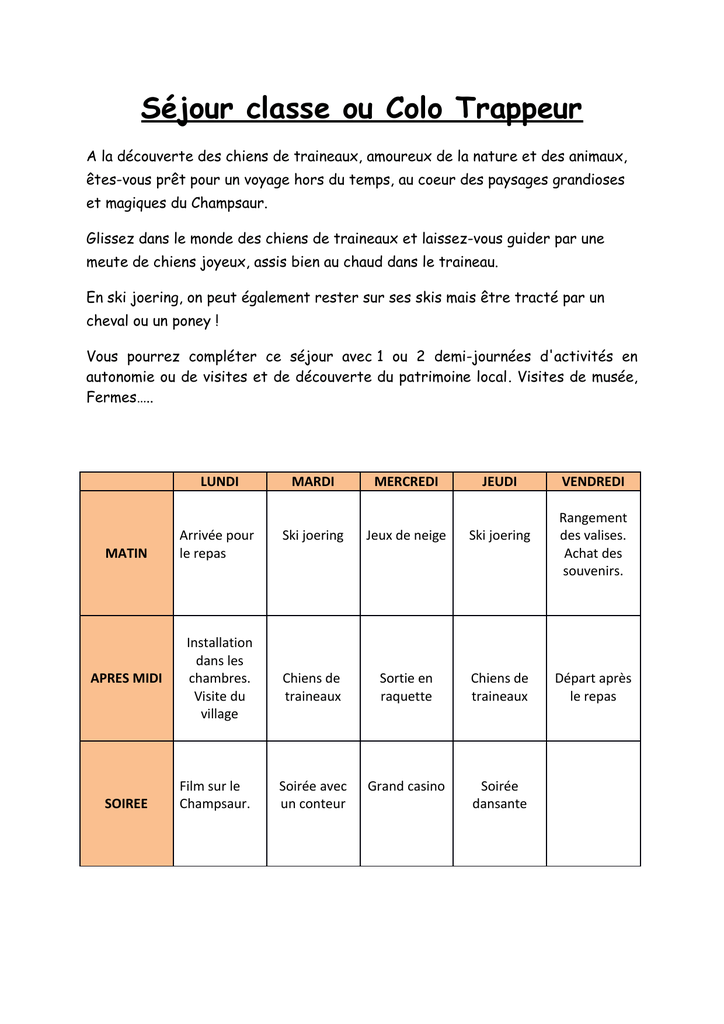 Séjour classe ou Colo Trappeur

A la découverte des chiens de traineaux, amoureux de la nature et des animaux, êtes-vous prêt pour un voyage hors du temps, au coeur des paysages grandioses et magiques du Champsaur.

Glissez dans le monde des chiens de traineaux et laissez-vous guider par une meute de chiens joyeux, assis bien au chaud dans le traineau.

En ski joering, on peut également rester sur ses skis mais être tracté par un cheval ou un poney !

Vous pourrez compléter ce séjour avec 1 ou 2 demi-journées d'activités en autonomie ou de visites et de découverte du patrimoine local. Visites de musée, Fermes…..

| | LUNDI | MARDI | MERCREDI | JEUDI | VENDREDI |
|---|---|---|---|---|---|
| MATIN | Arrivée pour le repas | Ski joering | Jeux de neige | Ski joering | Rangement des valises. Achat des souvenirs. |
| APRES MIDI | Installation dans les chambres. Visite du village | Chiens de traineaux | Sortie en raquette | Chiens de traineaux | Départ après le repas |
| SOIREE | Film sur le Champsaur. | Soirée avec un conteur | Grand casino | Soirée dansante | |